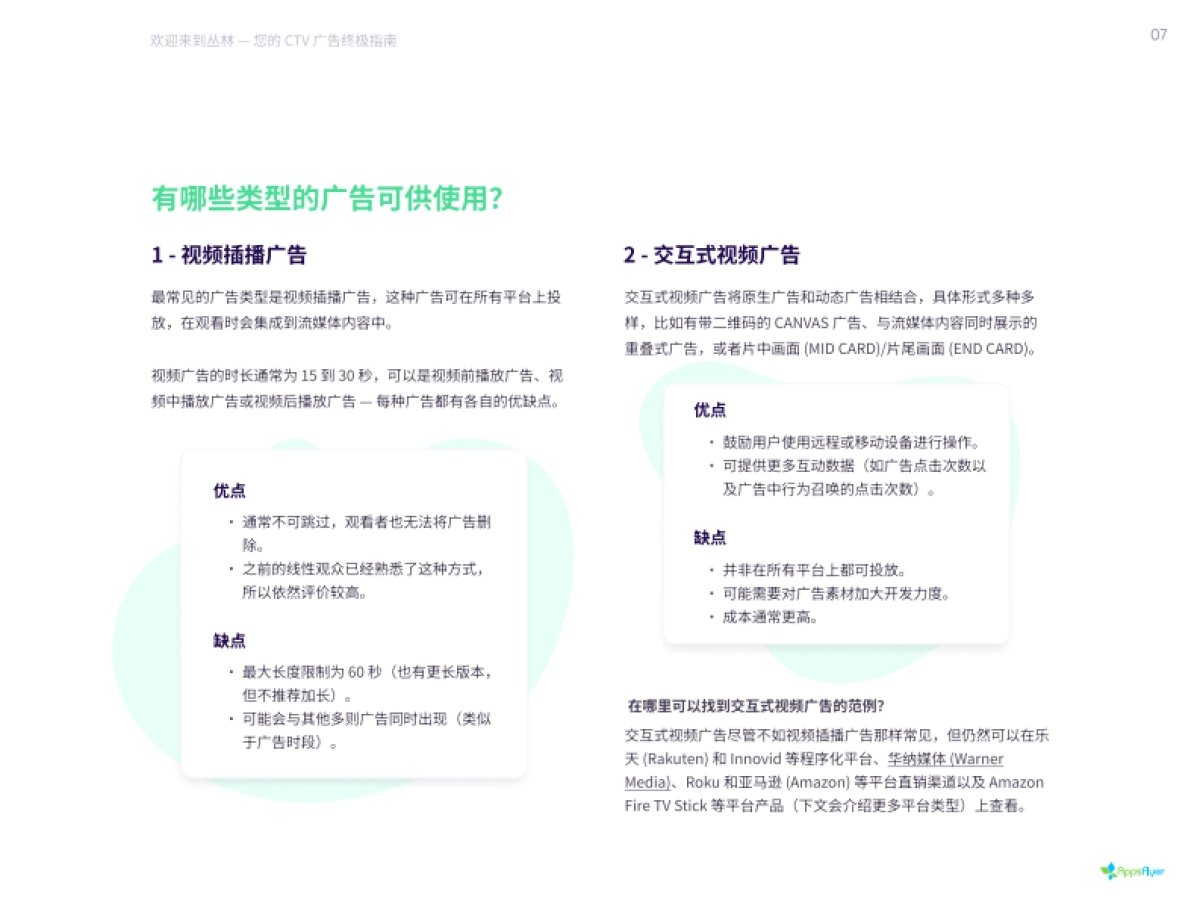 欢迎来到丛林 — 您的 CTV 广告终极指南

07

有哪些类型的广告可供使用?

1 - 视频插播广告

最常见的广告类型是视频插播广告，这种广告可在所有平台上投放，在观看时会集成到流媒体内容中。

视频广告的时长通常为 15 到 30 秒，可以是视频前播放广告、视频中播放广告或视频后播放广告 — 每种广告都有各自的优缺点。

优点

• 通常不可跳过，观看者也无法将广告删除。
• 之前的线性观众已经熟悉了这种方式，所以依然评价较高。

缺点

• 最大长度限制为 60 秒（也有更长版本，但不推荐加长）。
• 可能会与其他多则广告同时出现（类似于广告时段）。

2 - 交互式视频广告

交互式视频广告将原生广告和动态广告相结合，具体形式多种多样，比如有带二维码的 CANVAS 广告、与流媒体内容同时展示的重叠式广告，或者片中画面 (MID CARD)/片尾画面 (END CARD)。

优点

• 鼓励用户使用远程或移动设备进行操作。
• 可提供更多互动数据（如广告点击次数以及广告中行为召唤的点击次数）。

缺点

• 并非在所有平台上都可投放。
• 可能需要对广告素材加大开发力度。
• 成本通常更高。

在哪里可以找到交互式视频广告的范例?

交互式视频广告尽管不如视频插播广告那样常见，但仍然可以在乐天 (Rakuten) 和 Innovid 等程序化平台、华纳媒体 (Warner Media)、Roku 和亚马逊 (Amazon) 等平台直销渠道以及 Amazon Fire TV Stick 等平台产品（下文会介绍更多平台类型）上查看。

AppsFlyer